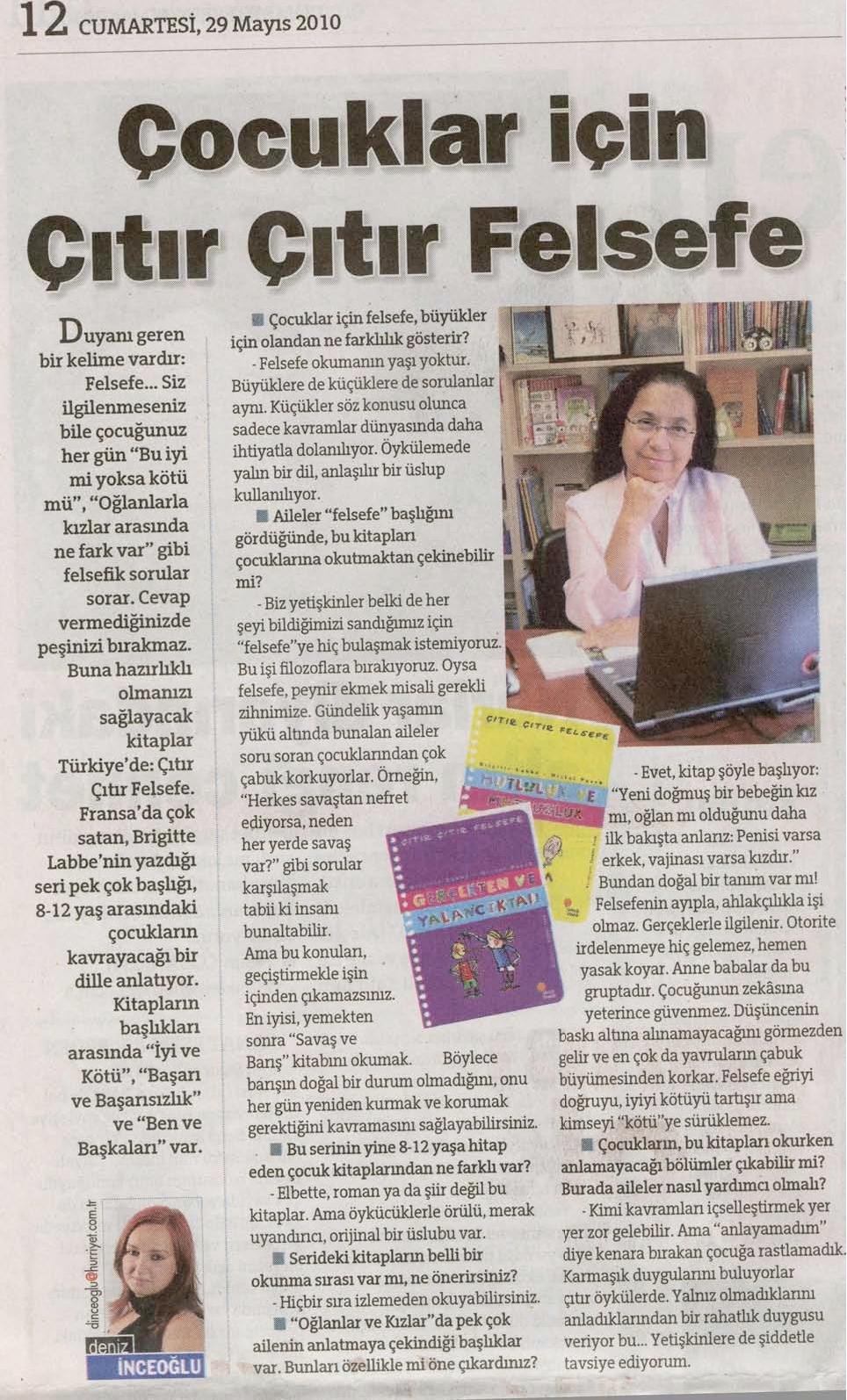 12 CUMARTESİ, 29 Mayıs 2010

Çocuklar için Çıtır Çıtır Felsefe

Duyanı geren bir kelime vardır: Felsefe... Siz ilgilenmeseniz bile çocuğunuz her gün "Bu iyi mi yoksa kötü mü", "Oğlanlarla kızlar arasında ne fark var" gibi felsefik sorular sorar. Cevap vermediğinizde peşinizi bırakmaz. Buna hazırlıklı olmanızı sağlayacak kitaplar Türkiye'de: Çıtır Çıtır Felsefe. Fransa'da çok satan, Brigitte Labbe'nin yazdığı seri pek çok başlığı, 8-12 yaş arasındaki çocukların kavrayacağı bir dille anlatıyor. Kitapların başlıkları arasında "İyi ve Kötü", "Başarı ve Başarısızlık" ve "Ben ve Başkaları" var.

dinceoglu@hurriyet.com.tr

deniz İNCEOĞLU

■ Çocuklar için felsefe, büyükler için olandan ne farklılık gösterir?

- Felsefe okumanın yaşı yoktur. Büyüklere de küçüklere de sorulanlar aynı. Küçükler söz konusu olunca sadece kavramlar dünyasında daha ihtiyatla dolanılıyor. Öykülemede yalın bir dil, anlaşılır bir üslup kullanılıyor.

■ Aileler "felsefe" başlığını gördüğünde, bu kitapları çocuklarına okutmaktan çekinebilir mi?

- Biz yetişkinler belki de her şeyi bildiğimizi sandığımız için "felsefe"ye hiç bulaşmak istemiyoruz. Bu işi filozoflara bırakıyoruz. Oysa felsefe, peynir ekmek misali gerekli zihnimize. Gündelik yaşamın yükü altında bunalan aileler soru soran çocuklarından çok çabuk korkuyorlar. Örneğin, "Herkes savaştan nefret ediyorsa, neden her yerde savaş var?" gibi sorular karşılaşmak tabii ki insanı bunaltabilir. Ama bu konuları, geçiştirmekle işin içinden çıkamazsınız. En iyisi, yemekten sonra "Savaş ve Barış" kitabını okumak. Böylece barışın doğal bir durum olmadığını, onu her gün yeniden kurmak ve korumak gerektiğini kavramasını sağlayabilirsiniz.

■ Bu serinin yine 8-12 yaşa hitap eden çocuk kitaplarından ne farklı var?

- Elbette, roman ya da şiir değil bu kitaplar. Ama öykücüklerle örülü, merak uyandırıcı, orijinal bir üslubu var.

■ Serideki kitapların belli bir okunma sırası var mı, ne önerirsiniz?

- Hiçbir sıra izlemeden okuyabilirsiniz.

■ "Oğlanlar ve Kızlar"da pek çok ailenin anlatmaya çekindiği başlıklar var. Bunları özellikle mi öne çıkardınız?

ÇITIR ÇITIR FELSEFE
MUTLULUK VE MUTSUZLUK

ÇITIR ÇITIR FELSEFE
GERÇEKTEN VE YALANCIKTAN

- Evet, kitap şöyle başlıyor: "Yeni doğmuş bir bebeğin kız mı, oğlan mı olduğunu daha ilk bakışta anlarız: Penisi varsa erkek, vajinası varsa kızdır." Bundan doğal bir tanım var mı! Felsefenin ayıpla, ahlakçılıkla işi olmaz. Gerçeklerle ilgilenir. Otorite irdelenmeye hiç gelemez, hemen yasak koyar. Anne babalar da bu gruptadır. Çocuğunun zekâsına yeterince güvenmez. Düşüncenin baskı altına alınamayacağını görmezden gelir ve en çok da yavruların çabuk büyümesinden korkar. Felsefe eğriyi doğruyu, iyiyi kötüyü tartışır ama kimseyi "kötü"ye sürüklemez.

■ Çocukların, bu kitapları okurken anlamayacağı bölümler çıkabilir mi? Burada aileler nasıl yardımcı olmalı?

- Kimi kavramları içselleştirmek yer yer zor gelebilir. Ama "anlayamadım" diye kenara bırakan çocuğa rastlamadık. Karmaşık duygularını buluyorlar çıtır öykülerde. Yalnız olmadıklarını anladıklarından bir rahatlık duygusu veriyor bu... Yetişkinlere de şiddetle tavsiye ediyorum.